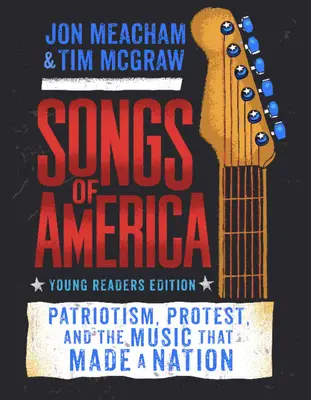 JON MEACHAM
& TIM MCGRAW

SONGS OF AMERICA

YOUNG READERS EDITION

PATRIOTISM, PROTEST, AND THE MUSIC THAT MADE A NATION